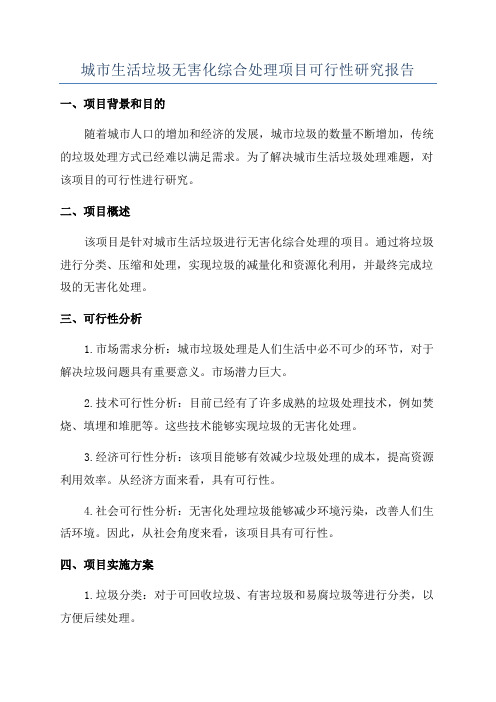 城市生活垃圾无害化综合处理项目可行性研究报告

一、项目背景和目的

随着城市人口的增加和经济的发展，城市垃圾的数量不断增加，传统的垃圾处理方式已经难以满足需求。为了解决城市生活垃圾处理难题，对该项目的可行性进行研究。

二、项目概述

该项目是针对城市生活垃圾进行无害化综合处理的项目。通过将垃圾进行分类、压缩和处理，实现垃圾的减量化和资源化利用，并最终完成垃圾的无害化处理。

三、可行性分析

1.市场需求分析：城市垃圾处理是人们生活中必不可少的环节，对于解决垃圾问题具有重要意义。市场潜力巨大。

2.技术可行性分析：目前已经有了许多成熟的垃圾处理技术，例如焚烧、填埋和堆肥等。这些技术能够实现垃圾的无害化处理。

3.经济可行性分析：该项目能够有效减少垃圾处理的成本，提高资源利用效率。从经济方面来看，具有可行性。

4.社会可行性分析：无害化处理垃圾能够减少环境污染，改善人们生活环境。因此，从社会角度来看，该项目具有可行性。

四、项目实施方案

1.垃圾分类：对于可回收垃圾、有害垃圾和易腐垃圾等进行分类，以方便后续处理。